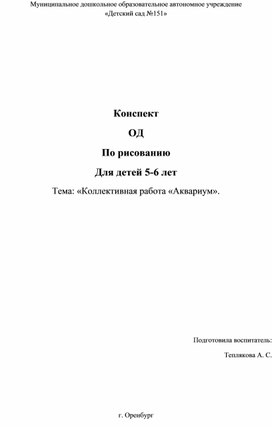 Муниципальное дошкольное образовательное автономное учреждение
«Детский сад №151»

Конспект

ОД

По рисованию

Для детей 5-6 лет

Тема: «Коллективная работа «Аквариум».

Подготовила воспитатель:

Теплякова А. С.

г. Оренбург